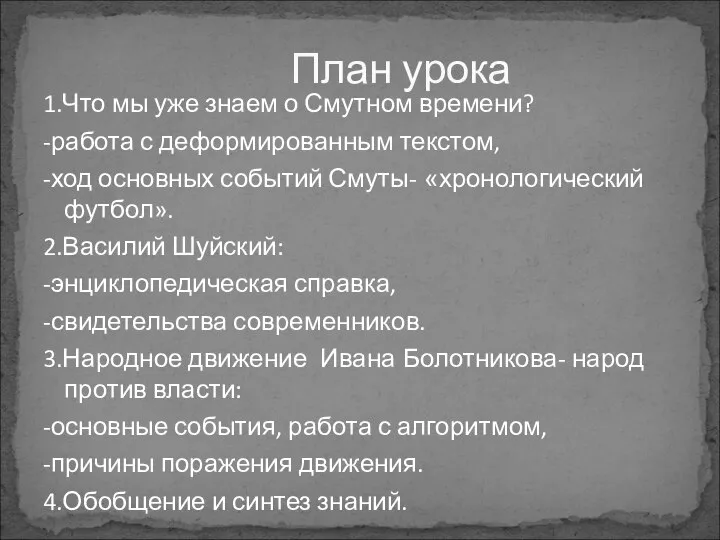 План урока

1.Что мы уже знаем о Смутном времени?

-работа с деформированным текстом,

-ход основных событий Смуты- «хронологический футбол».

2.Василий Шуйский:

-энциклопедическая справка,

-свидетельства современников.

3.Народное движение Ивана Болотникова- народ против власти:

-основные события, работа с алгоритмом,

-причины поражения движения.

4.Обобщение и синтез знаний.